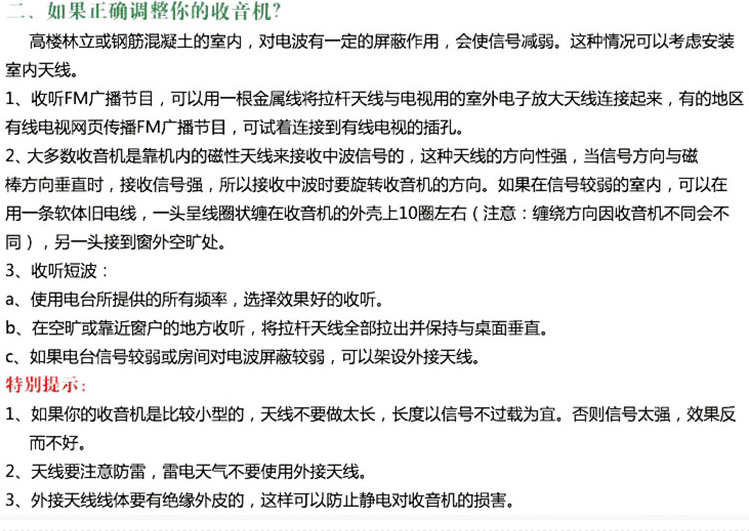 二、如果正确调整你的收音机?

高楼林立或钢筋混凝土的室内，对电波有一定的屏蔽作用，会使信号减弱。这种情况可以考虑安装室内天线。

1、收听FM广播节目，可以用一根金属线将拉杆天线与电视用的室外电子放大天线连接起来，有的地区有线电视网页传播FM广播节目，可试着连接到有线电视的插孔。

2、大多数收音机是靠机内的磁性天线来接收中波信号的，这种天线的方向性强，当信号方向与磁棒方向垂直时，接收信号强，所以接收中波时要旋转收音机的方向。如果在信号较弱的室内，可以在用一条软体旧电线，一头呈线圈状缠在收音机的外壳上10圈左右（注意：缠绕方向因收音机不同会不同），另一头接到窗外空旷处。

3、收听短波：

a、使用电台所提供的所有频率，选择效果好的收听。

b、在空旷或靠近窗户的地方收听，将拉杆天线全部拉出并保持与桌面垂直。

c、如果电台信号较弱或房间对电波屏蔽较弱，可以架设外接天线。

特别提示：

1、如果你的收音机是比较小型的，天线不要做太长，长度以信号不过载为宜。否则信号太强，效果反而不好。

2、天线要注意防雷，雷电天气不要使用外接天线。

3、外接天线线体要有绝缘外皮的，这样可以防止静电对收音机的损害。